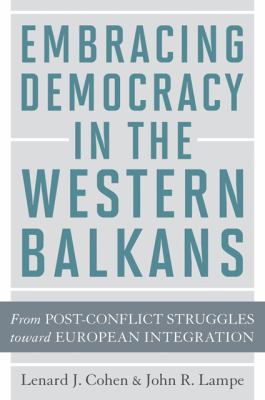 EMBRACING DEMOCRACY IN THE WESTERN BALKANS

From POST-CONFLICT STRUGGLES toward EUROPEAN INTEGRATION

Lenard J. Cohen & John R. Lampe